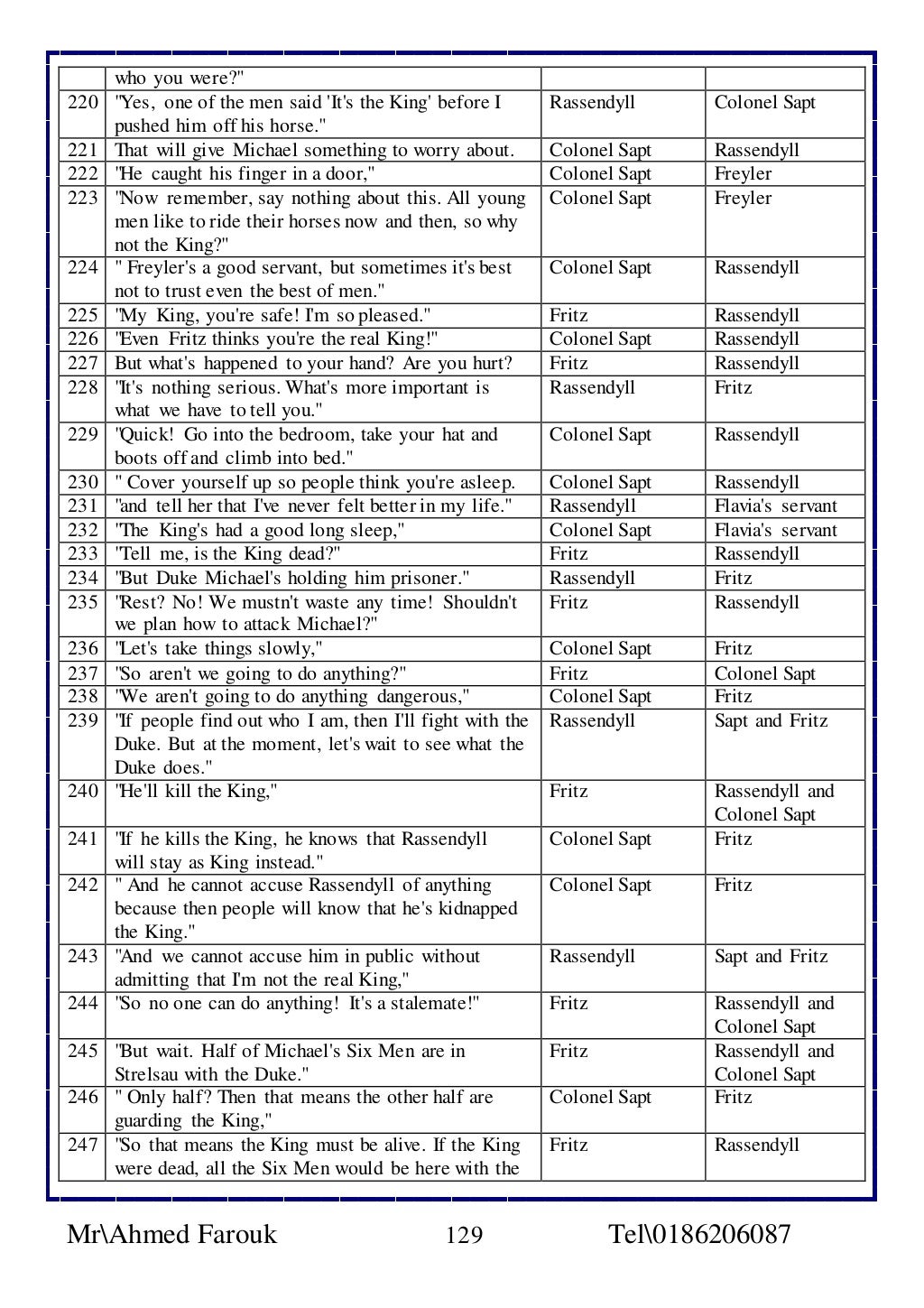 | | who you were?" | | |
|---|---|---|---|
| 220 | "Yes, one of the men said 'It's the King' before I pushed him off his horse." | Rassendyll | Colonel Sapt |
| 221 | That will give Michael something to worry about. | Colonel Sapt | Rassendyll |
| 222 | "He caught his finger in a door," | Colonel Sapt | Freyler |
| 223 | "Now remember, say nothing about this. All young men like to ride their horses now and then, so why not the King?" | Colonel Sapt | Freyler |
| 224 | " Freyler's a good servant, but sometimes it's best not to trust even the best of men." | Colonel Sapt | Rassendyll |
| 225 | "My King, you're safe! I'm so pleased." | Fritz | Rassendyll |
| 226 | "Even Fritz thinks you're the real King!" | Colonel Sapt | Rassendyll |
| 227 | But what's happened to your hand? Are you hurt? | Fritz | Rassendyll |
| 228 | "It's nothing serious. What's more important is what we have to tell you." | Rassendyll | Fritz |
| 229 | "Quick! Go into the bedroom, take your hat and boots off and climb into bed." | Colonel Sapt | Rassendyll |
| 230 | " Cover yourself up so people think you're asleep. | Colonel Sapt | Rassendyll |
| 231 | "and tell her that I've never felt better in my life." | Rassendyll | Flavia's servant |
| 232 | "The King's had a good long sleep," | Colonel Sapt | Flavia's servant |
| 233 | "Tell me, is the King dead?" | Fritz | Rassendyll |
| 234 | "But Duke Michael's holding him prisoner." | Rassendyll | Fritz |
| 235 | "Rest? No! We mustn't waste any time! Shouldn't we plan how to attack Michael?" | Fritz | Rassendyll |
| 236 | "Let's take things slowly," | Colonel Sapt | Fritz |
| 237 | "So aren't we going to do anything?" | Fritz | Colonel Sapt |
| 238 | "We aren't going to do anything dangerous," | Colonel Sapt | Fritz |
| 239 | "If people find out who I am, then I'll fight with the Duke. But at the moment, let's wait to see what the Duke does." | Rassendyll | Sapt and Fritz |
| 240 | "He'll kill the King," | Fritz | Rassendyll and Colonel Sapt |
| 241 | "If he kills the King, he knows that Rassendyll will stay as King instead." | Colonel Sapt | Fritz |
| 242 | " And he cannot accuse Rassendyll of anything because then people will know that he's kidnapped the King." | Colonel Sapt | Fritz |
| 243 | "And we cannot accuse him in public without admitting that I'm not the real King," | Rassendyll | Sapt and Fritz |
| 244 | "So no one can do anything! It's a stalemate!" | Fritz | Rassendyll and Colonel Sapt |
| 245 | "But wait. Half of Michael's Six Men are in Strelsau with the Duke." | Fritz | Rassendyll and Colonel Sapt |
| 246 | " Only half? Then that means the other half are guarding the King," | Colonel Sapt | Fritz |
| 247 | "So that means the King must be alive. If the King were dead, all the Six Men would be here with the | Fritz | Rassendyll |

Mr\Ahmed Farouk 129 Tel\0186206087